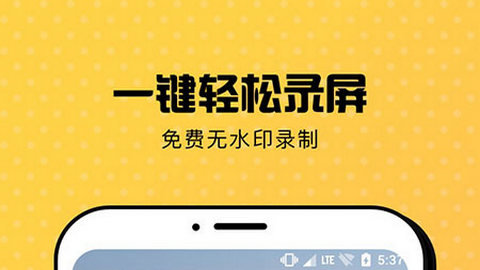 一键轻松录屏

免费无水印录制

LTE 5:37